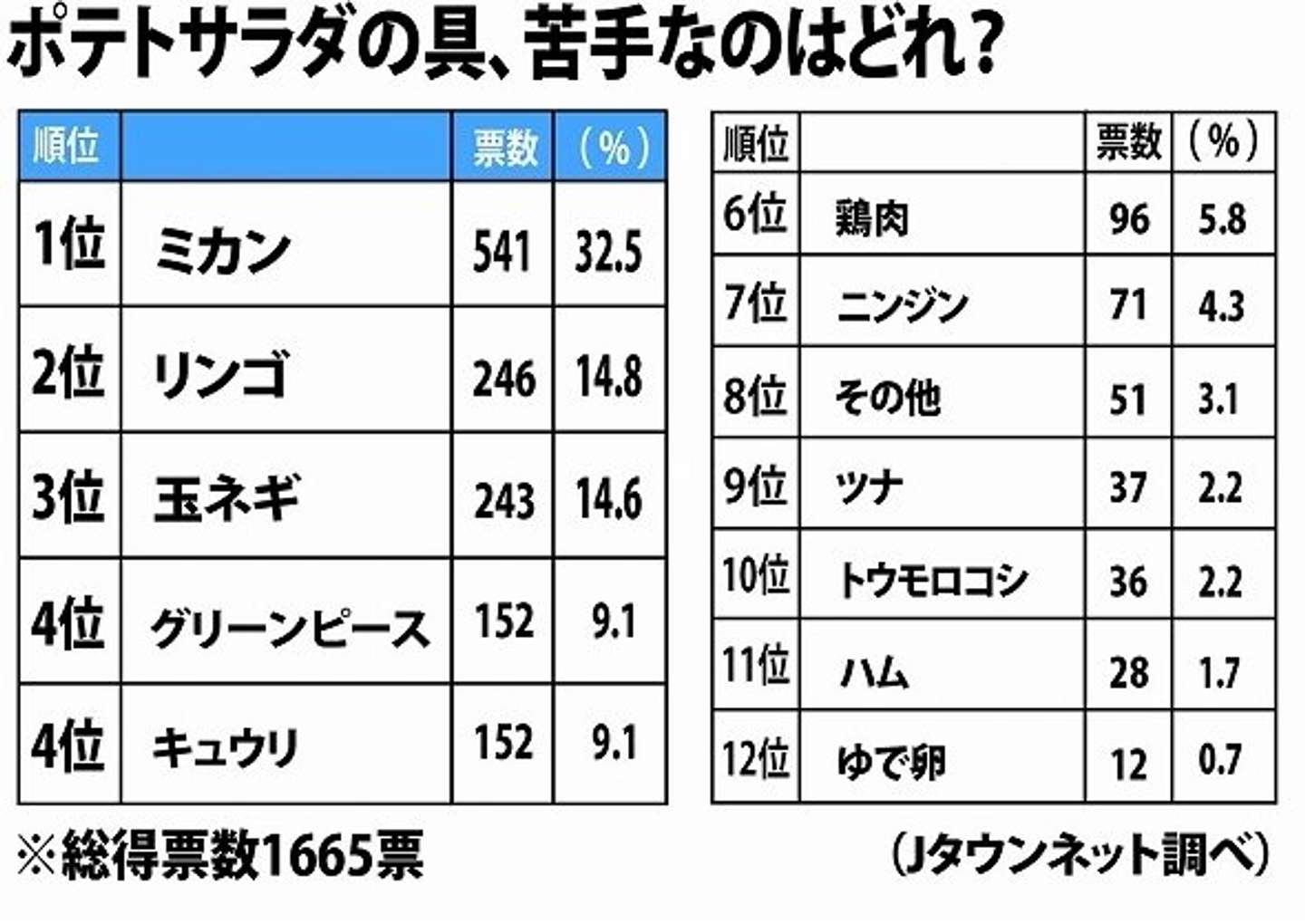 ポテトサラダの具、苦手なのはどれ?

| 順位 | | 票数 | (%) |
|---|---|---|---|
| 1位 | ミカン | 541 | 32.5 |
| 2位 | リンゴ | 246 | 14.8 |
| 3位 | 玉ネギ | 243 | 14.6 |
| 4位 | グリーンピース | 152 | 9.1 |
| 4位 | キュウリ | 152 | 9.1 |

| 順位 | | 票数 | (%) |
|---|---|---|---|
| 6位 | 鶏肉 | 96 | 5.8 |
| 7位 | ニンジン | 71 | 4.3 |
| 8位 | その他 | 51 | 3.1 |
| 9位 | ツナ | 37 | 2.2 |
| 10位 | トウモロコシ | 36 | 2.2 |
| 11位 | ハム | 28 | 1.7 |
| 12位 | ゆで卵 | 12 | 0.7 |

※総得票数1665票

(Jタウンネット調べ)